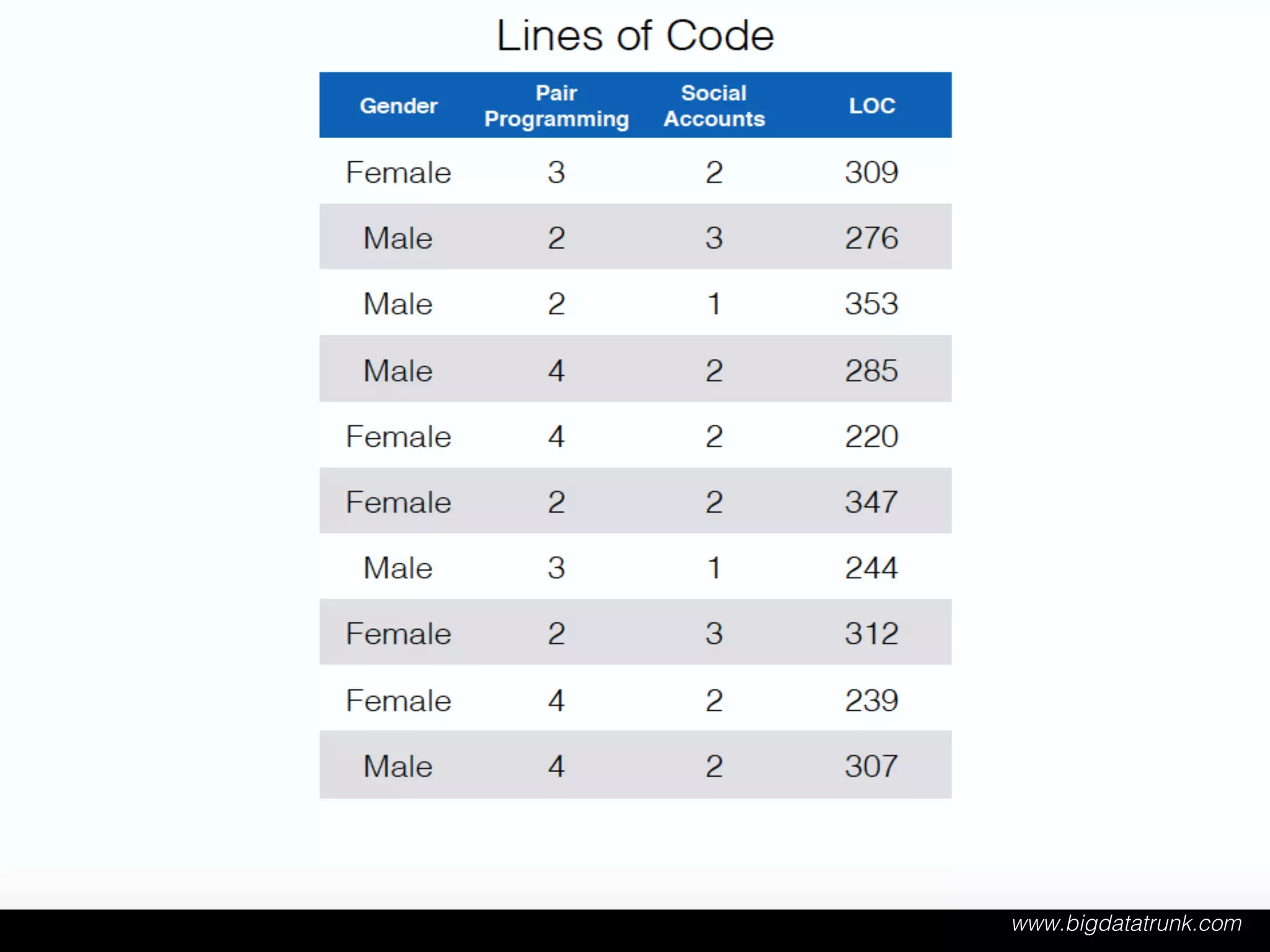 Lines of Code

| Gender | Pair Programming | Social Accounts | LOC |
|---|---|---|---|
| Female | 3 | 2 | 309 |
| Male | 2 | 3 | 276 |
| Male | 2 | 1 | 353 |
| Male | 4 | 2 | 285 |
| Female | 4 | 2 | 220 |
| Female | 2 | 2 | 347 |
| Male | 3 | 1 | 244 |
| Female | 2 | 3 | 312 |
| Female | 4 | 2 | 239 |
| Male | 4 | 2 | 307 |

www.bigdatatrunk.com